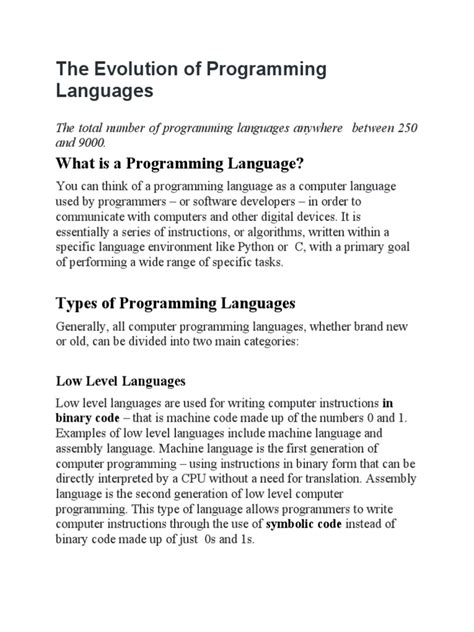 The Evolution of Programming Languages

The total number of programming languages anywhere between 250 and 9000.

What is a Programming Language?

You can think of a programming language as a computer language used by programmers – or software developers – in order to communicate with computers and other digital devices. It is essentially a series of instructions, or algorithms, written within a specific language environment like Python or C, with a primary goal of performing a wide range of specific tasks.

Types of Programming Languages

Generally, all computer programming languages, whether brand new or old, can be divided into two main categories:

Low Level Languages

Low level languages are used for writing computer instructions in binary code – that is machine code made up of the numbers 0 and 1. Examples of low level languages include machine language and assembly language. Machine language is the first generation of computer programming – using instructions in binary form that can be directly interpreted by a CPU without a need for translation. Assembly language is the second generation of low level computer programming. This type of language allows programmers to write computer instructions through the use of symbolic code instead of binary code made up of just 0s and 1s.